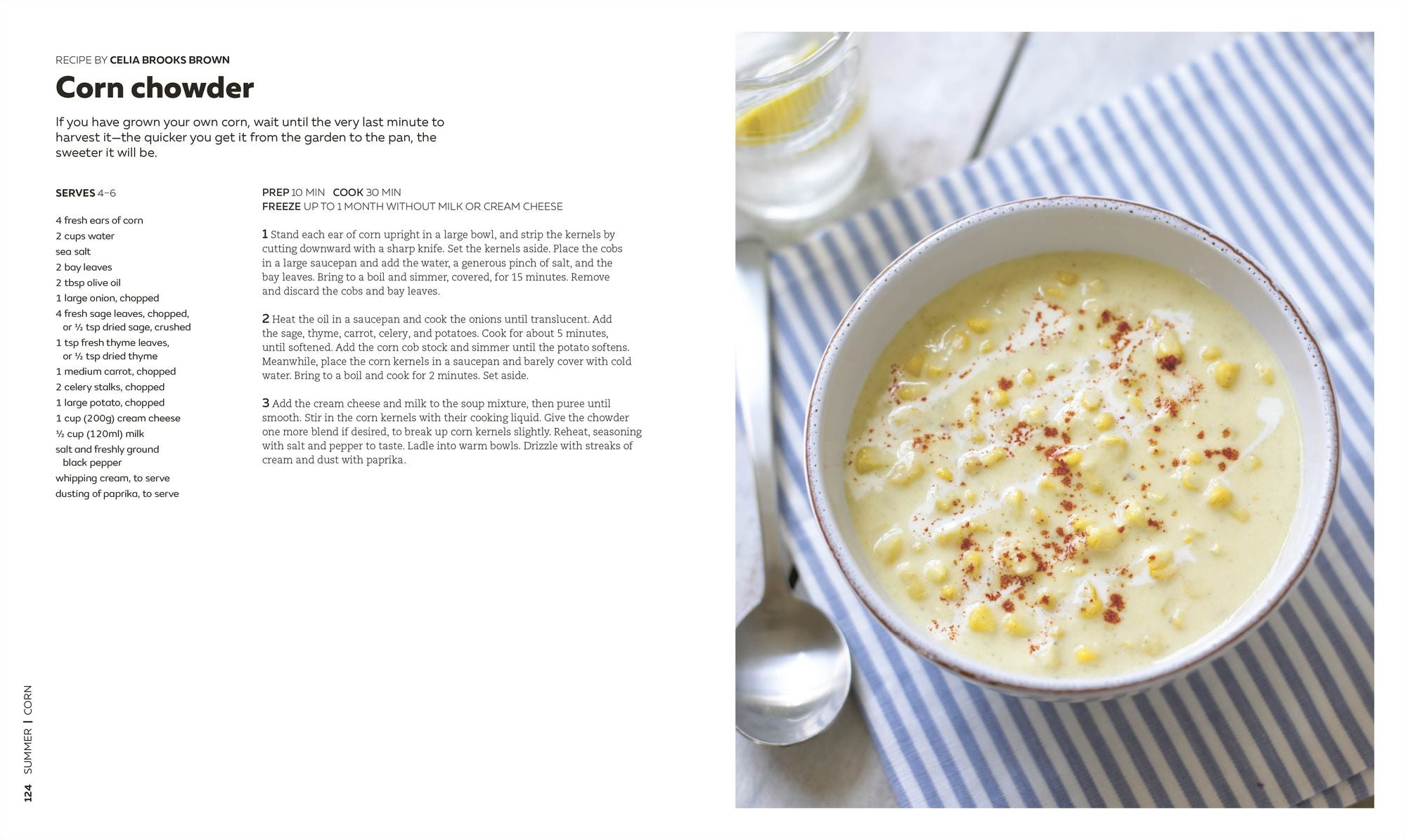 RECIPE BY CELIA BROOKS BROWN

Corn chowder

If you have grown your own corn, wait until the very last minute to harvest it—the quicker you get it from the garden to the pan, the sweeter it will be.

SERVES 4–6

4 fresh ears of corn
2 cups water
sea salt
2 bay leaves
2 tbsp olive oil
1 large onion, chopped
4 fresh sage leaves, chopped, or ½ tsp dried sage, crushed
1 tsp fresh thyme leaves, or ½ tsp dried thyme
1 medium carrot, chopped
2 celery stalks, chopped
1 large potato, chopped
1 cup (200g) cream cheese
½ cup (120ml) milk
salt and freshly ground black pepper
whipping cream, to serve
dusting of paprika, to serve

PREP 10 MIN COOK 30 MIN
FREEZE UP TO 1 MONTH WITHOUT MILK OR CREAM CHEESE

1 Stand each ear of corn upright in a large bowl, and strip the kernels by cutting downward with a sharp knife. Set the kernels aside. Place the cobs in a large saucepan and add the water, a generous pinch of salt, and the bay leaves. Bring to a boil and simmer, covered, for 15 minutes. Remove and discard the cobs and bay leaves.

2 Heat the oil in a saucepan and cook the onions until translucent. Add the sage, thyme, carrot, celery, and potatoes. Cook for about 5 minutes, until softened. Add the corn cob stock and simmer until the potato softens. Meanwhile, place the corn kernels in a saucepan and barely cover with cold water. Bring to a boil and cook for 2 minutes. Set aside.

3 Add the cream cheese and milk to the soup mixture, then puree until smooth. Stir in the corn kernels with their cooking liquid. Give the chowder one more blend if desired, to break up corn kernels slightly. Reheat, seasoning with salt and pepper to taste. Ladle into warm bowls. Drizzle with streaks of cream and dust with paprika.

124 SUMMER | CORN